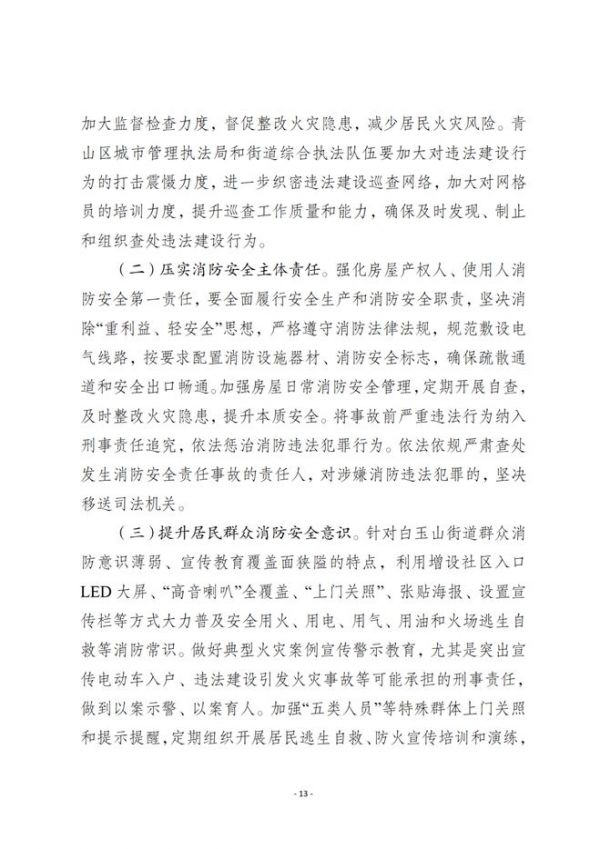 加大监督检查力度，督促整改火灾隐患，减少居民火灾风险。青山区城市管理执法局和街道综合执法队伍要加大对违法建设行为的打击震慑力度，进一步织密违法建设巡查网络，加大对网格员的培训力度，提升巡查工作质量和能力，确保及时发现、制止和组织查处违法建设行为。

（二）压实消防安全主体责任。强化房屋产权人、使用人消防安全第一责任，要全面履行安全生产和消防安全职责，坚决消除“重利益、轻安全”思想，严格遵守消防法律法规，规范敷设电气线路，按要求配置消防设施器材、消防安全标志，确保疏散通道和安全出口畅通。加强房屋日常消防安全管理，定期开展自查，及时整改火灾隐患，提升本质安全。将事故前严重违法行为纳入刑事责任追究，依法惩治消防违法犯罪行为。依法依规严肃查处发生消防安全责任事故的责任人，对涉嫌消防违法犯罪的，坚决移送司法机关。

（三）提升居民群众消防安全意识。针对白玉山街道群众消防意识薄弱、宣传教育覆盖面狭隘的特点，利用增设社区入口LED大屏、“高音喇叭”全覆盖、“上门关照”、张贴海报、设置宣传栏等方式大力普及安全用火、用电、用气、用油和火场逃生自救等消防常识。做好典型火灾案例宣传警示教育，尤其是突出宣传电动车入户、违法建设引发火灾事故等可能承担的刑事责任，做到以案示警、以案育人。加强“五类人员”等特殊群体上门关照和提示提醒，定期组织开展居民逃生自救、防火宣传培训和演练，

- 13 -